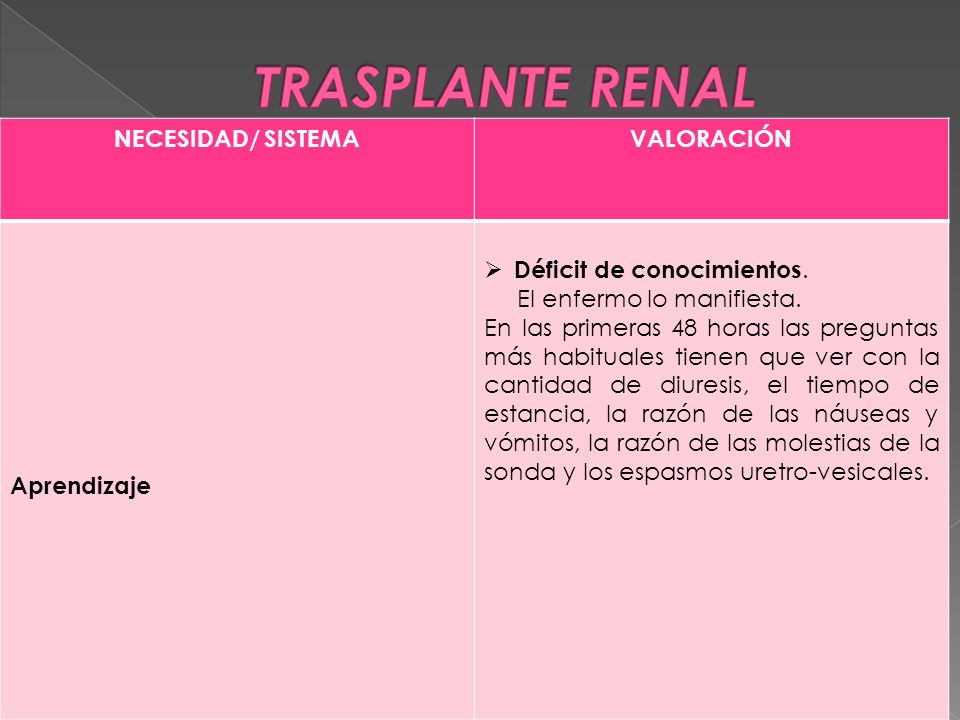 TRASPLANTE RENAL

| NECESIDAD/ SISTEMA | VALORACIÓN |
|---|---|
| Aprendizaje | ➢ Déficit de conocimientos. El enfermo lo manifiesta. En las primeras 48 horas las preguntas más habituales tienen que ver con la cantidad de diuresis, el tiempo de estancia, la razón de las náuseas y vómitos, la razón de las molestias de la sonda y los espasmos uretro-vesicales. |